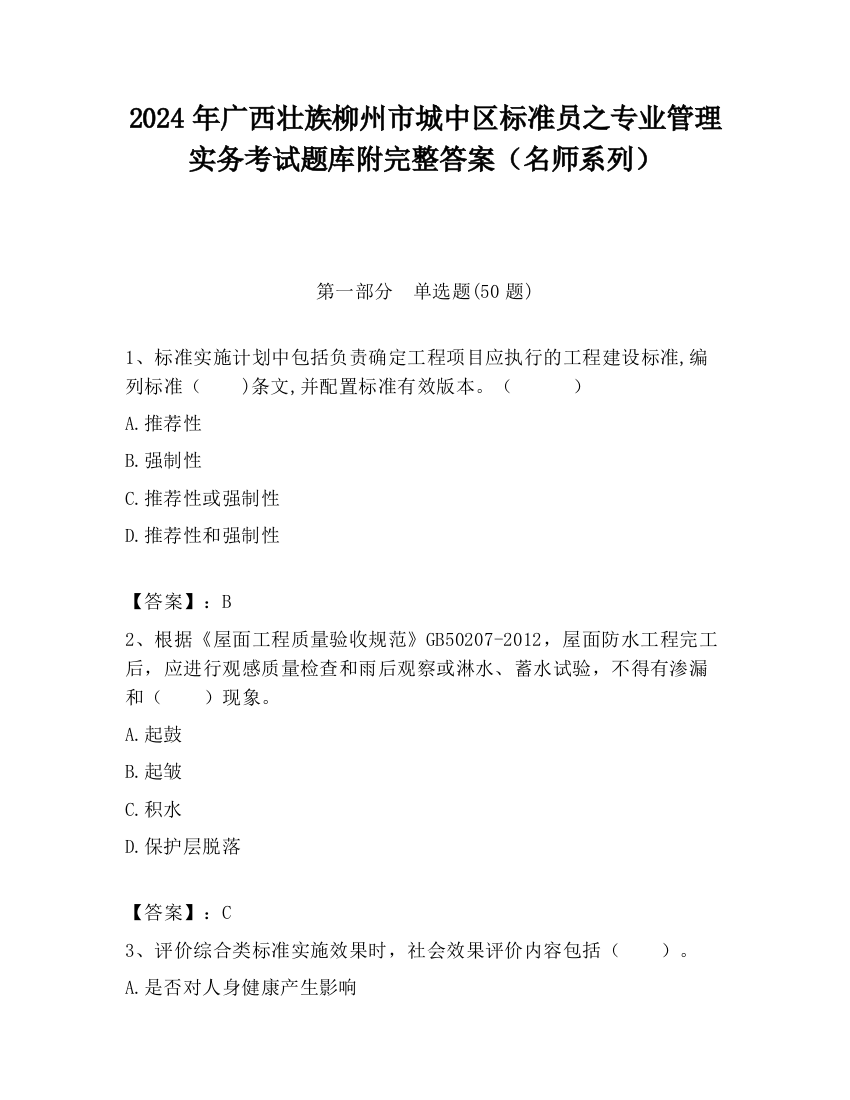 2024 年广西壮族柳州市城中区标准员之专业管理实务考试题库附完整答案（名师系列）

第一部分　单选题(50 题)

1、标准实施计划中包括负责确定工程项目应执行的工程建设标准,编列标准（　　)条文,并配置标准有效版本。（　　　）

A.推荐性

B.强制性

C.推荐性或强制性

D.推荐性和强制性

【答案】：B

2、根据《屋面工程质量验收规范》GB50207-2012，屋面防水工程完工后，应进行观感质量检查和雨后观察或淋水、蓄水试验，不得有渗漏和（　　）现象。

A.起鼓

B.起皱

C.积水

D.保护层脱落

【答案】：C

3、评价综合类标准实施效果时，社会效果评价内容包括（　　）。

A.是否对人身健康产生影响